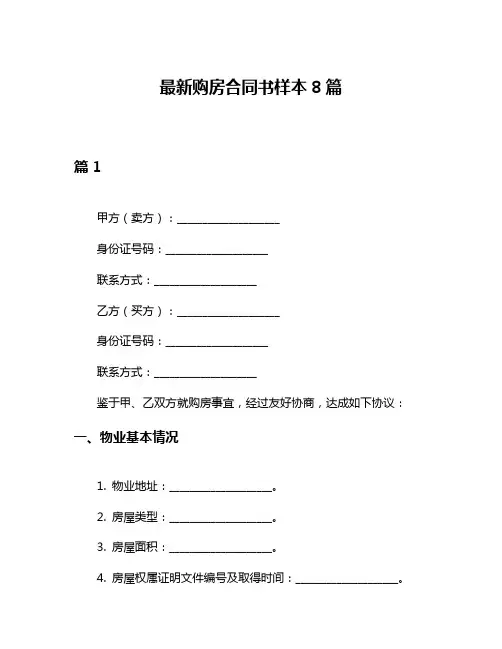 最新购房合同书样本 8 篇

篇 1

甲方（卖方）：__________________

身份证号码：__________________

联系方式：__________________

乙方（买方）：__________________

身份证号码：__________________

联系方式：__________________

鉴于甲、乙双方就购房事宜，经过友好协商，达成如下协议：

一、物业基本情况

1. 物业地址：__________________。

2. 房屋类型：__________________。

3. 房屋面积：__________________。

4. 房屋权属证明文件编号及取得时间：__________________。